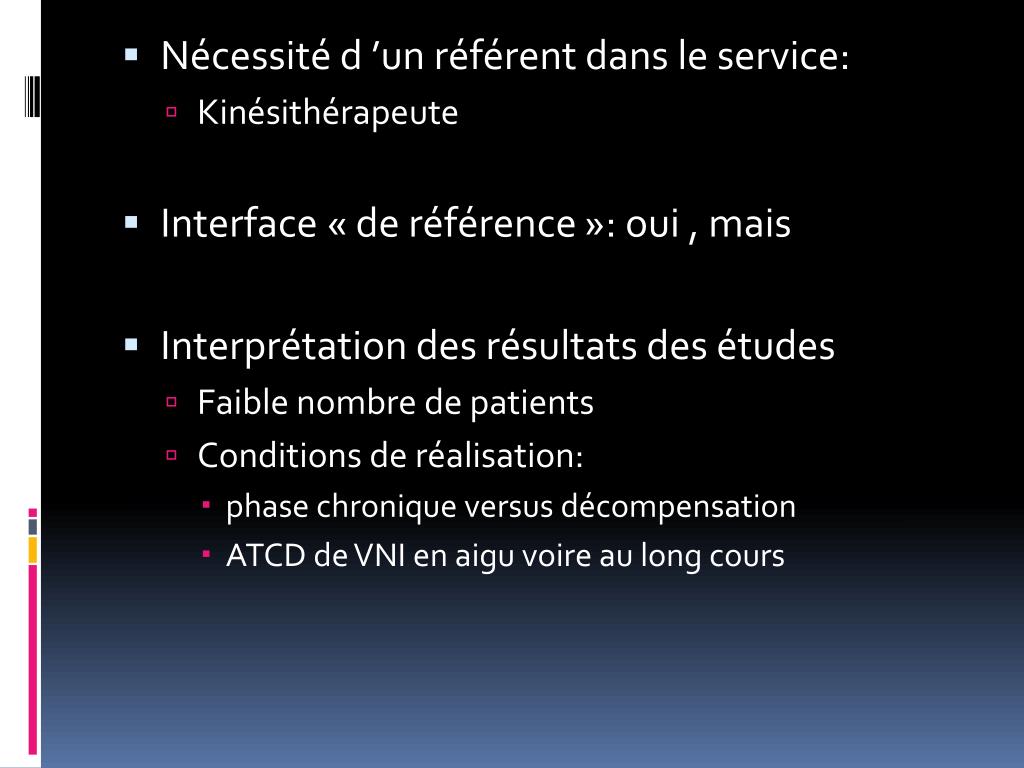 Nécessité d ’un référent dans le service:
Kinésithérapeute

Interface « de référence »: oui , mais

Interprétation des résultats des études
Faible nombre de patients
Conditions de réalisation:
phase chronique versus décompensation
ATCD de VNI en aigu voire au long cours